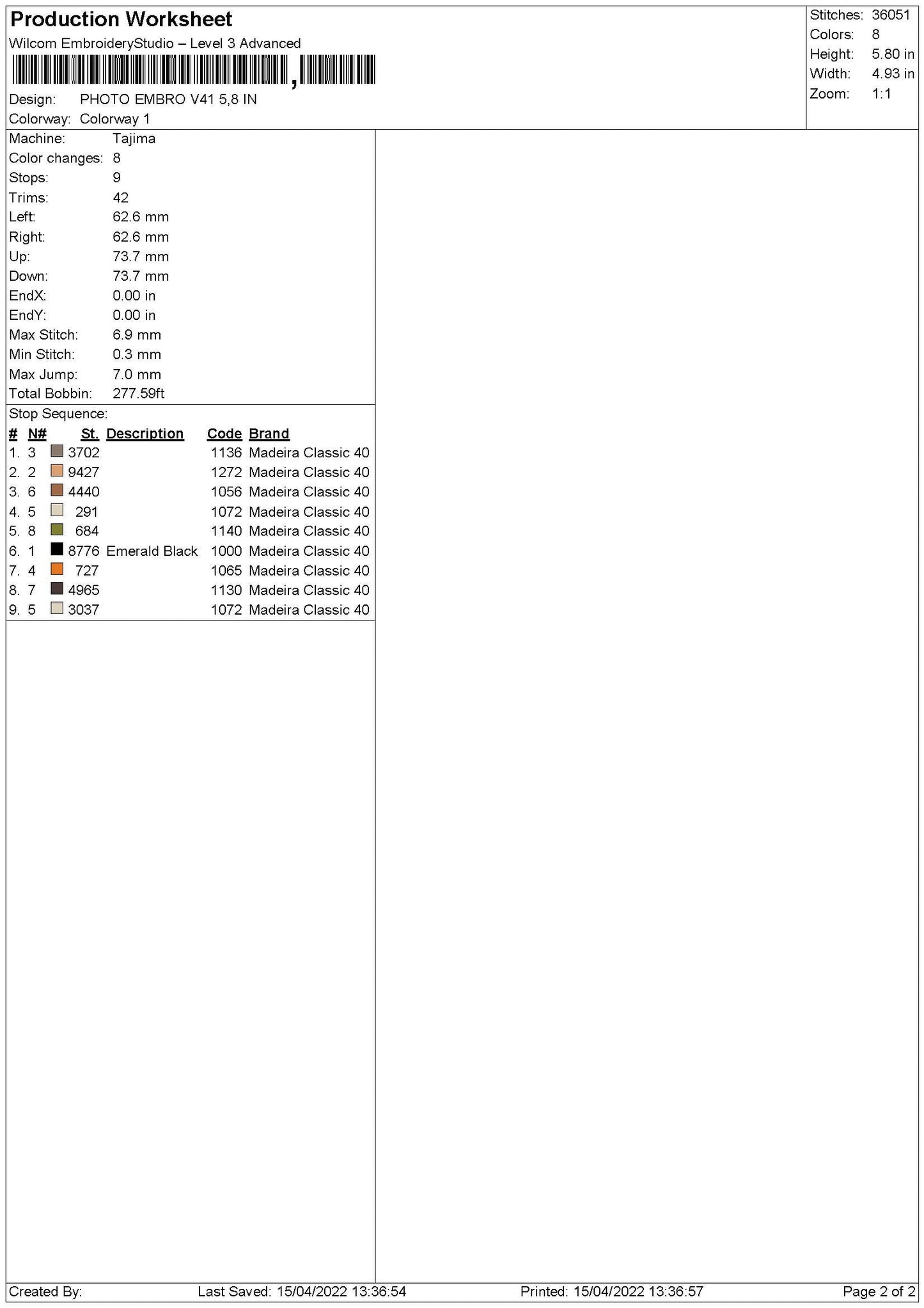 Production Worksheet
Wilcom EmbroideryStudio – Level 3 Advanced

Design: PHOTO EMBRO V41 5,8 IN
Colorway: Colorway 1

Stitches: 36051
Colors: 8
Height: 5.80 in
Width: 4.93 in
Zoom: 1:1

Machine: Tajima
Color changes: 8
Stops: 9
Trims: 42
Left: 62.6 mm
Right: 62.6 mm
Up: 73.7 mm
Down: 73.7 mm
EndX: 0.00 in
EndY: 0.00 in
Max Stitch: 6.9 mm
Min Stitch: 0.3 mm
Max Jump: 7.0 mm
Total Bobbin: 277.59ft

Stop Sequence:

| # | N# | St. | Description | Code | Brand |
|---|---|---|---|---|---|
| 1. | 3 | 3702 | | 1136 | Madeira Classic 40 |
| 2. | 2 | 9427 | | 1272 | Madeira Classic 40 |
| 3. | 6 | 4440 | | 1056 | Madeira Classic 40 |
| 4. | 5 | 291 | | 1072 | Madeira Classic 40 |
| 5. | 8 | 684 | | 1140 | Madeira Classic 40 |
| 6. | 1 | 8776 | Emerald Black | 1000 | Madeira Classic 40 |
| 7. | 4 | 727 | | 1065 | Madeira Classic 40 |
| 8. | 7 | 4965 | | 1130 | Madeira Classic 40 |
| 9. | 5 | 3037 | | 1072 | Madeira Classic 40 |

Created By: Last Saved: 15/04/2022 13:36:54 Printed: 15/04/2022 13:36:57 Page 2 of 2